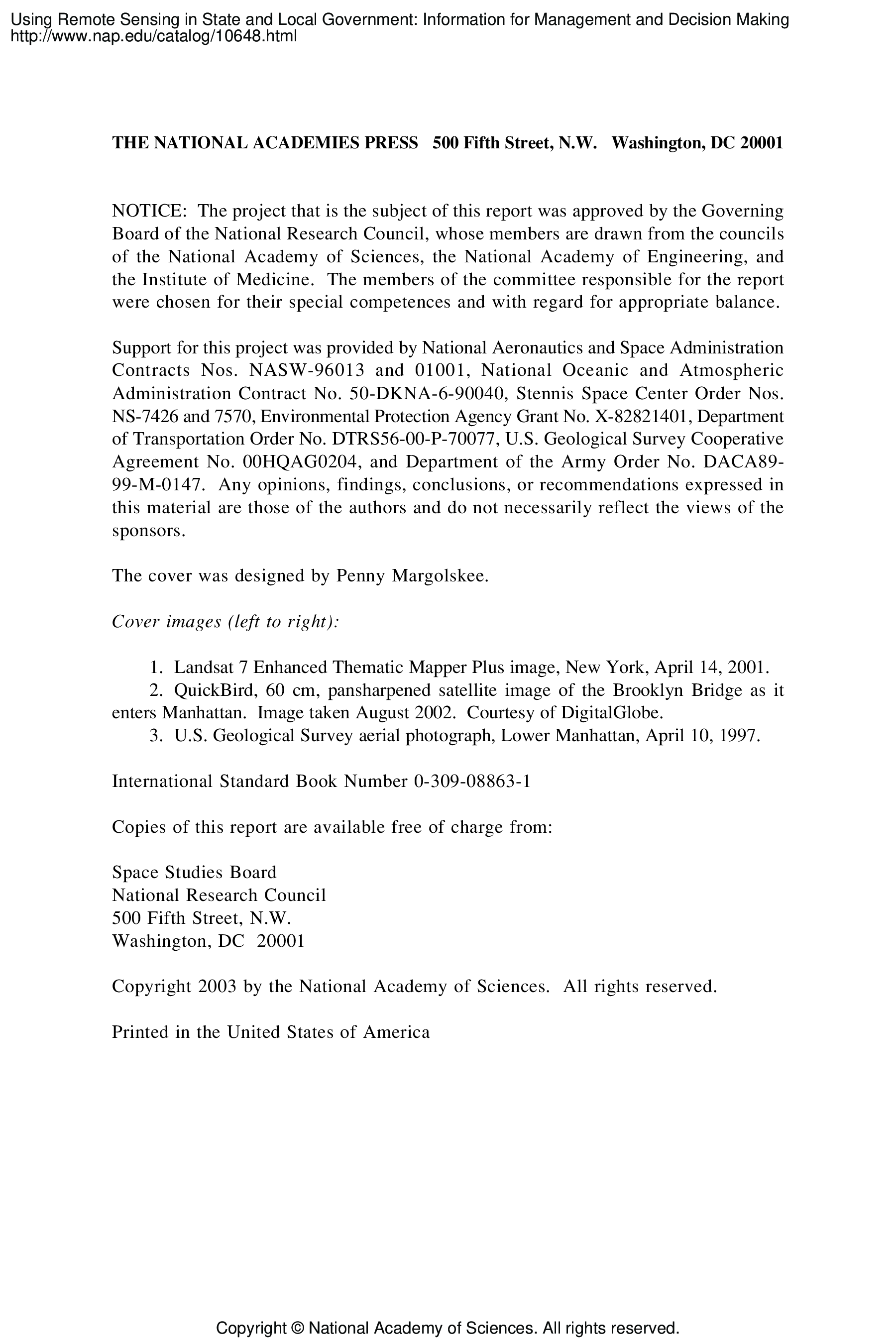 Using Remote Sensing in State and Local Government: Information for Management and Decision Making
http://www.nap.edu/catalog/10648.html

THE NATIONAL ACADEMIES PRESS 500 Fifth Street, N.W. Washington, DC 20001

NOTICE: The project that is the subject of this report was approved by the Governing Board of the National Research Council, whose members are drawn from the councils of the National Academy of Sciences, the National Academy of Engineering, and the Institute of Medicine. The members of the committee responsible for the report were chosen for their special competences and with regard for appropriate balance.

Support for this project was provided by National Aeronautics and Space Administration Contracts Nos. NASW-96013 and 01001, National Oceanic and Atmospheric Administration Contract No. 50-DKNA-6-90040, Stennis Space Center Order Nos. NS-7426 and 7570, Environmental Protection Agency Grant No. X-82821401, Department of Transportation Order No. DTRS56-00-P-70077, U.S. Geological Survey Cooperative Agreement No. 00HQAG0204, and Department of the Army Order No. DACA89-99-M-0147. Any opinions, findings, conclusions, or recommendations expressed in this material are those of the authors and do not necessarily reflect the views of the sponsors.

The cover was designed by Penny Margolskee.

Cover images (left to right):

1. Landsat 7 Enhanced Thematic Mapper Plus image, New York, April 14, 2001.
2. QuickBird, 60 cm, pansharpened satellite image of the Brooklyn Bridge as it enters Manhattan. Image taken August 2002. Courtesy of DigitalGlobe.
3. U.S. Geological Survey aerial photograph, Lower Manhattan, April 10, 1997.

International Standard Book Number 0-309-08863-1

Copies of this report are available free of charge from:

Space Studies Board
National Research Council
500 Fifth Street, N.W.
Washington, DC 20001

Copyright 2003 by the National Academy of Sciences. All rights reserved.

Printed in the United States of America

Copyright © National Academy of Sciences. All rights reserved.